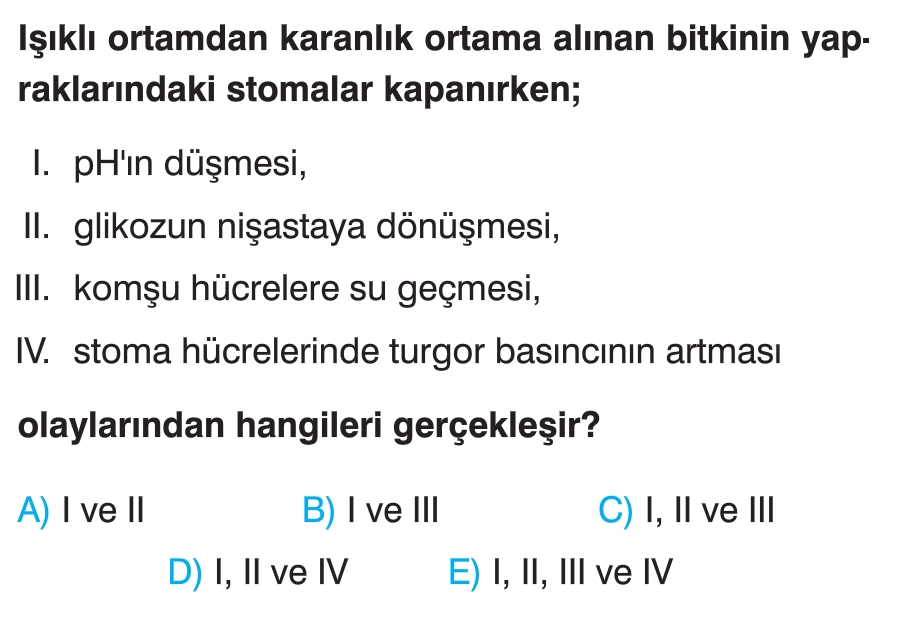 Işıklı ortamdan karanlık ortama alınan bitkinin yapraklarındaki stomalar kapanırken;

I. pH'ın düşmesi,
II. glikozun nişastaya dönüşmesi,
III. komşu hücrelere su geçmesi,
IV. stoma hücrelerinde turgor basıncının artması

olaylarından hangileri gerçekleşir?

A) I ve II B) I ve III C) I, II ve III
D) I, II ve IV E) I, II, III ve IV